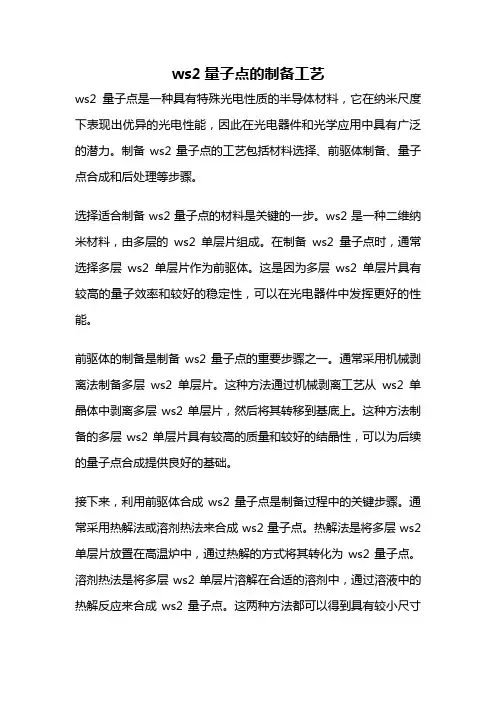 ws2 量子点的制备工艺

ws2 量子点是一种具有特殊光电性质的半导体材料，它在纳米尺度下表现出优异的光电性能，因此在光电器件和光学应用中具有广泛的潜力。制备 ws2 量子点的工艺包括材料选择、前驱体制备、量子点合成和后处理等步骤。

选择适合制备 ws2 量子点的材料是关键的一步。ws2 是一种二维纳米材料，由多层的 ws2 单层片组成。在制备 ws2 量子点时，通常选择多层 ws2 单层片作为前驱体。这是因为多层 ws2 单层片具有较高的量子效率和较好的稳定性，可以在光电器件中发挥更好的性能。

前驱体的制备是制备 ws2 量子点的重要步骤之一。通常采用机械剥离法制备多层 ws2 单层片。这种方法通过机械剥离工艺从 ws2 单晶体中剥离多层 ws2 单层片，然后将其转移到基底上。这种方法制备的多层 ws2 单层片具有较高的质量和较好的结晶性，可以为后续的量子点合成提供良好的基础。

接下来，利用前驱体合成 ws2 量子点是制备过程中的关键步骤。通常采用热解法或溶剂热法来合成 ws2 量子点。热解法是将多层 ws2 单层片放置在高温炉中，通过热解的方式将其转化为 ws2 量子点。溶剂热法是将多层 ws2 单层片溶解在合适的溶剂中，通过溶液中的热解反应来合成 ws2 量子点。这两种方法都可以得到具有较小尺寸